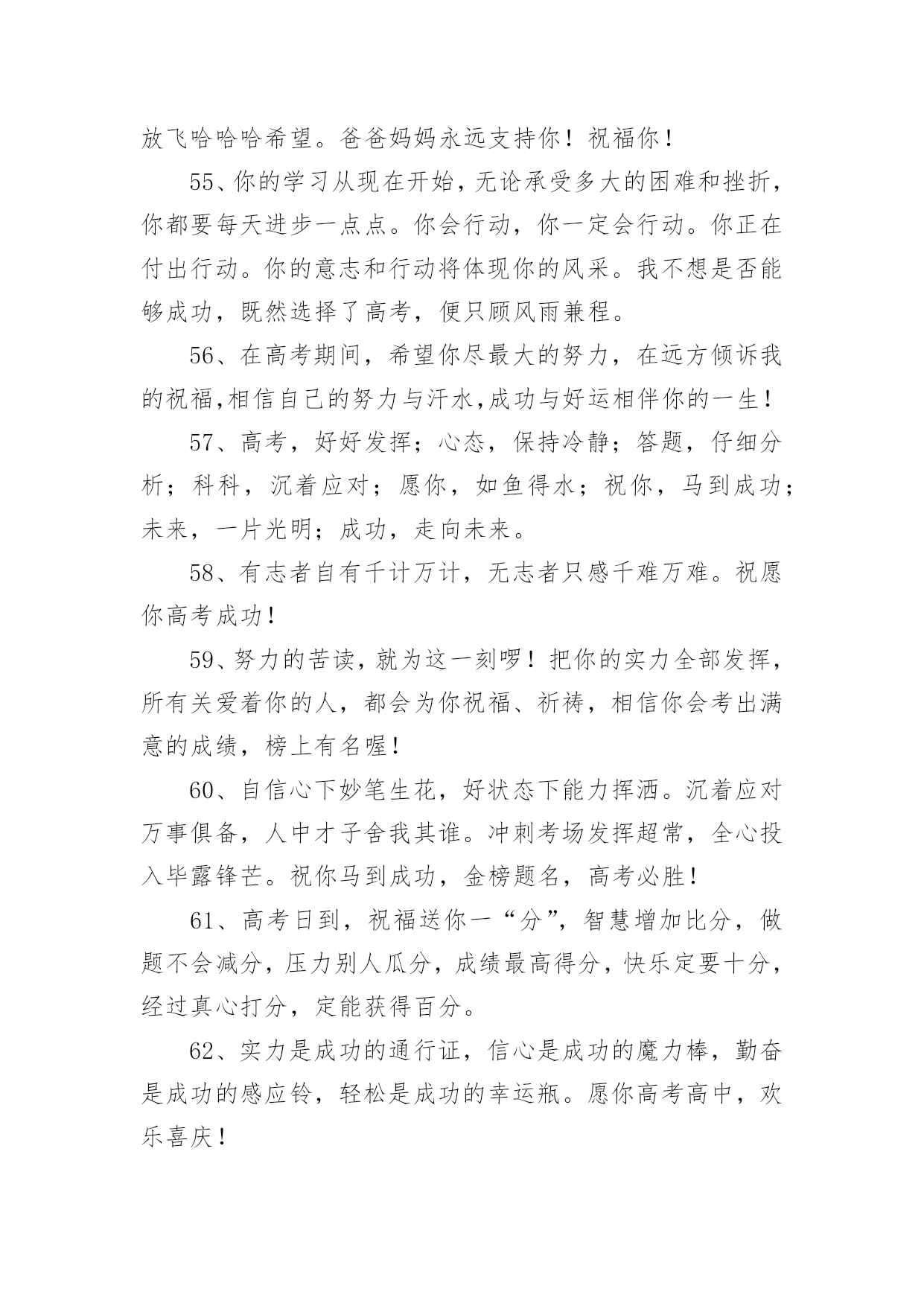 放飞哈哈哈希望。爸爸妈妈永远支持你！祝福你！

55、你的学习从现在开始，无论承受多大的困难和挫折，你都要每天进步一点点。你会行动，你一定会行动。你正在付出行动。你的意志和行动将体现你的风采。我不想是否能够成功，既然选择了高考，便只顾风雨兼程。

56、在高考期间，希望你尽最大的努力，在远方倾诉我的祝福,相信自己的努力与汗水,成功与好运相伴你的一生！

57、高考，好好发挥；心态，保持冷静；答题，仔细分析；科科，沉着应对；愿你，如鱼得水；祝你，马到成功；未来，一片光明；成功，走向未来。

58、有志者自有千计万计，无志者只感千难万难。祝愿你高考成功！

59、努力的苦读，就为这一刻啰！把你的实力全部发挥，所有关爱着你的人，都会为你祝福、祈祷，相信你会考出满意的成绩，榜上有名喔！

60、自信心下妙笔生花，好状态下能力挥洒。沉着应对万事俱备，人中才子舍我其谁。冲刺考场发挥超常，全心投入毕露锋芒。祝你马到成功，金榜题名，高考必胜！

61、高考日到，祝福送你一“分”，智慧增加比分，做题不会减分，压力别人瓜分，成绩最高得分，快乐定要十分，经过真心打分，定能获得百分。

62、实力是成功的通行证，信心是成功的魔力棒，勤奋是成功的感应铃，轻松是成功的幸运瓶。愿你高考高中，欢乐喜庆！